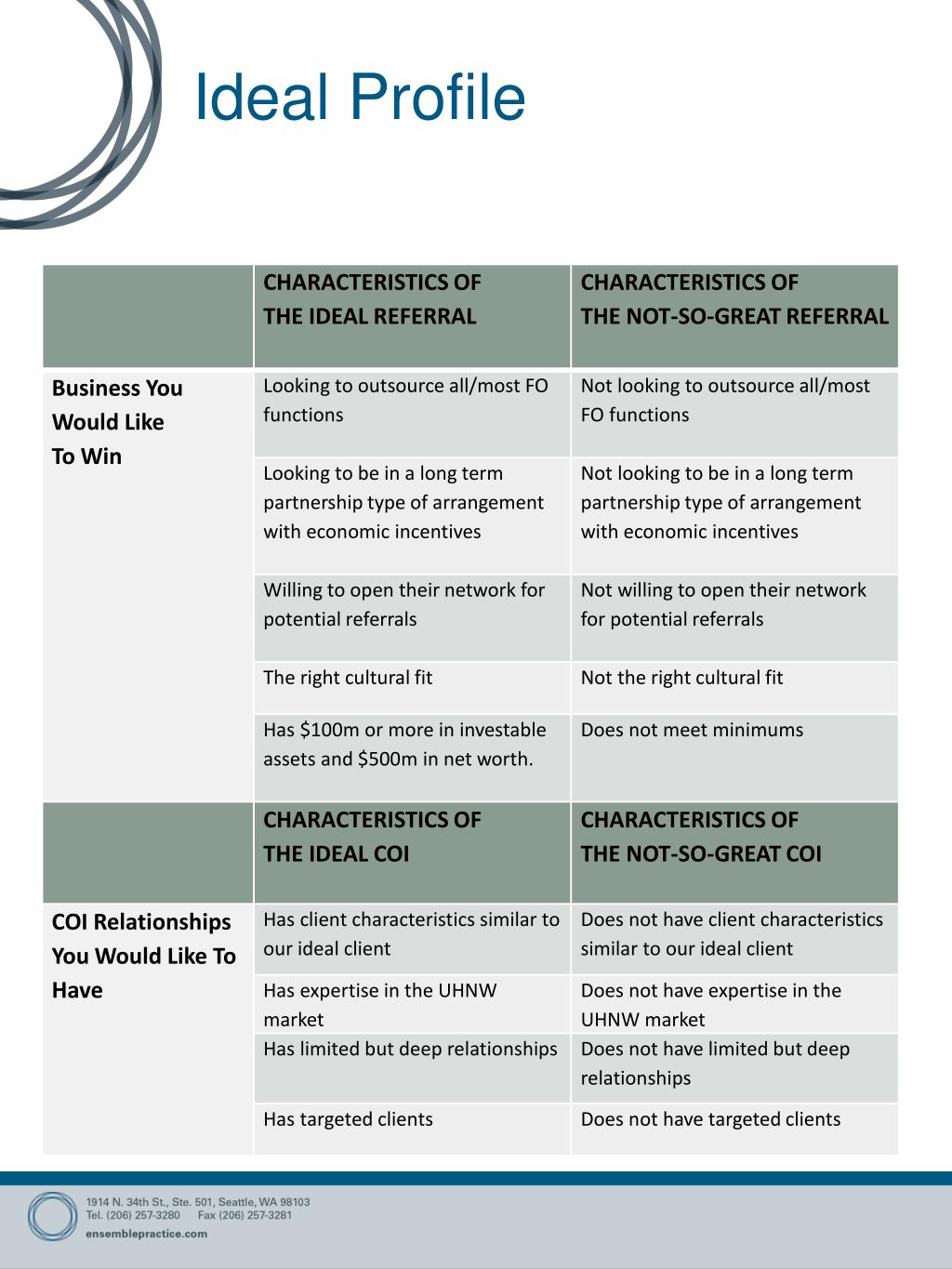 Ideal Profile

| | CHARACTERISTICS OF THE IDEAL REFERRAL | CHARACTERISTICS OF THE NOT-SO-GREAT REFERRAL |
|---|---|---|
| Business You Would Like To Win | Looking to outsource all/most FO functions | Not looking to outsource all/most FO functions |
| | Looking to be in a long term partnership type of arrangement with economic incentives | Not looking to be in a long term partnership type of arrangement with economic incentives |
| | Willing to open their network for potential referrals | Not willing to open their network for potential referrals |
| | The right cultural fit | Not the right cultural fit |
| | Has \$100m or more in investable assets and \$500m in net worth. | Does not meet minimums |
| | CHARACTERISTICS OF THE IDEAL COI | CHARACTERISTICS OF THE NOT-SO-GREAT COI |
| COI Relationships You Would Like To Have | Has client characteristics similar to our ideal client | Does not have client characteristics similar to our ideal client |
| | Has expertise in the UHNW market | Does not have expertise in the UHNW market |
| | Has limited but deep relationships | Does not have limited but deep relationships |
| | Has targeted clients | Does not have targeted clients |

1914 N. 34th St., Ste. 501, Seattle, WA 98103
Tel. (206) 257-3280 Fax (206) 257-3281
ensemblepractice.com